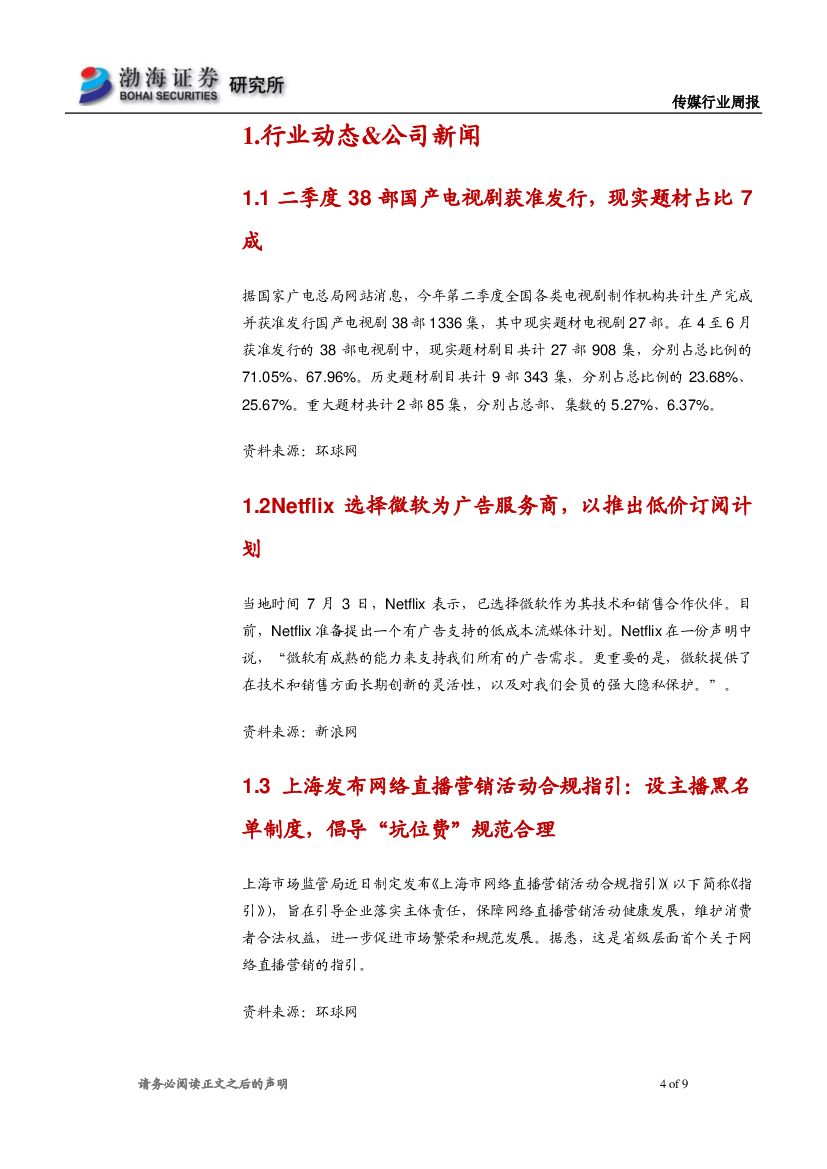 渤海证券 BOHAI SECURITIES 研究所

传媒行业周报

1.行业动态&公司新闻

1.1 二季度 38 部国产电视剧获准发行，现实题材占比 7 成

据国家广电总局网站消息，今年第二季度全国各类电视剧制作机构共计生产完成并获准发行国产电视剧 38 部 1336 集，其中现实题材电视剧 27 部。在 4 至 6 月获准发行的 38 部电视剧中，现实题材剧目共计 27 部 908 集，分别占总比例的 71.05%、67.96%。历史题材剧目共计 9 部 343 集，分别占总比例的 23.68%、25.67%。重大题材共计 2 部 85 集，分别占总部、集数的 5.27%、6.37%。

资料来源：环球网

1.2Netflix 选择微软为广告服务商，以推出低价订阅计划

当地时间 7 月 3 日，Netflix 表示，已选择微软作为其技术和销售合作伙伴。目前，Netflix 准备提出一个有广告支持的低成本流媒体计划。Netflix 在一份声明中说，“微软有成熟的能力来支持我们所有的广告需求。更重要的是，微软提供了在技术和销售方面长期创新的灵活性，以及对我们会员的强大隐私保护。”。

资料来源：新浪网

1.3 上海发布网络直播营销活动合规指引：设主播黑名单制度，倡导“坑位费”规范合理

上海市场监管局近日制定发布《上海市网络直播营销活动合规指引》(以下简称《指引》)，旨在引导企业落实主体责任，保障网络直播营销活动健康发展，维护消费者合法权益，进一步促进市场繁荣和规范发展。据悉，这是省级层面首个关于网络直播营销的指引。

资料来源：环球网

请务必阅读正文之后的声明

4 of 9